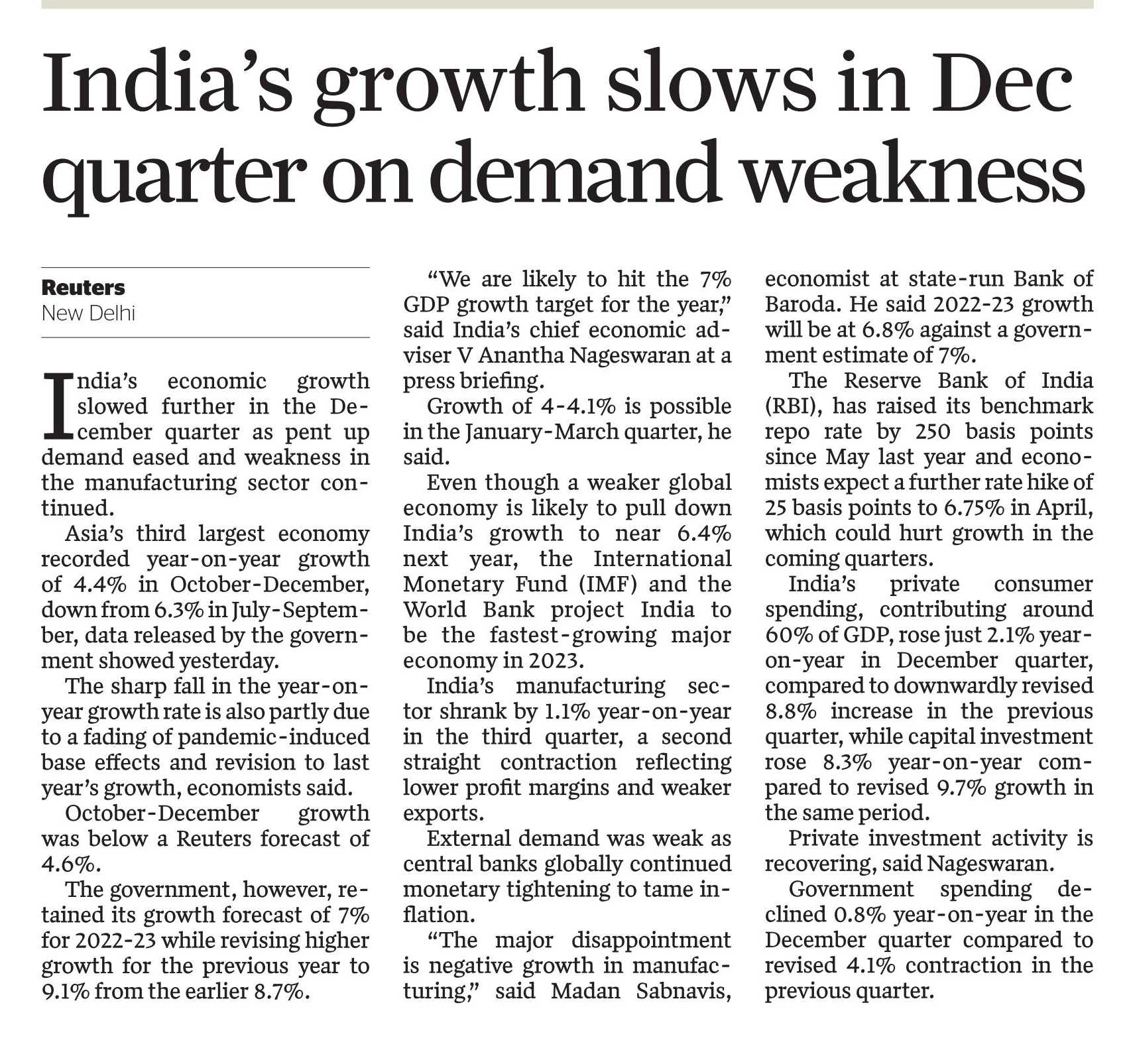 India's growth slows in Dec quarter on demand weakness

Reuters
New Delhi

India's economic growth slowed further in the December quarter as pent up demand eased and weakness in the manufacturing sector continued.

Asia's third largest economy recorded year-on-year growth of 4.4% in October-December, down from 6.3% in July-September, data released by the government showed yesterday.

The sharp fall in the year-on-year growth rate is also partly due to a fading of pandemic-induced base effects and revision to last year's growth, economists said.

October-December growth was below a Reuters forecast of 4.6%.

The government, however, retained its growth forecast of 7% for 2022-23 while revising higher growth for the previous year to 9.1% from the earlier 8.7%.

"We are likely to hit the 7% GDP growth target for the year," said India's chief economic adviser V Anantha Nageswaran at a press briefing.

Growth of 4-4.1% is possible in the January-March quarter, he said.

Even though a weaker global economy is likely to pull down India's growth to near 6.4% next year, the International Monetary Fund (IMF) and the World Bank project India to be the fastest-growing major economy in 2023.

India's manufacturing sector shrank by 1.1% year-on-year in the third quarter, a second straight contraction reflecting lower profit margins and weaker exports.

External demand was weak as central banks globally continued monetary tightening to tame inflation.

"The major disappointment is negative growth in manufacturing," said Madan Sabnavis, economist at state-run Bank of Baroda. He said 2022-23 growth will be at 6.8% against a government estimate of 7%.

The Reserve Bank of India (RBI), has raised its benchmark repo rate by 250 basis points since May last year and economists expect a further rate hike of 25 basis points to 6.75% in April, which could hurt growth in the coming quarters.

India's private consumer spending, contributing around 60% of GDP, rose just 2.1% year-on-year in December quarter, compared to downwardly revised 8.8% increase in the previous quarter, while capital investment rose 8.3% year-on-year compared to revised 9.7% growth in the same period.

Private investment activity is recovering, said Nageswaran.

Government spending declined 0.8% year-on-year in the December quarter compared to revised 4.1% contraction in the previous quarter.